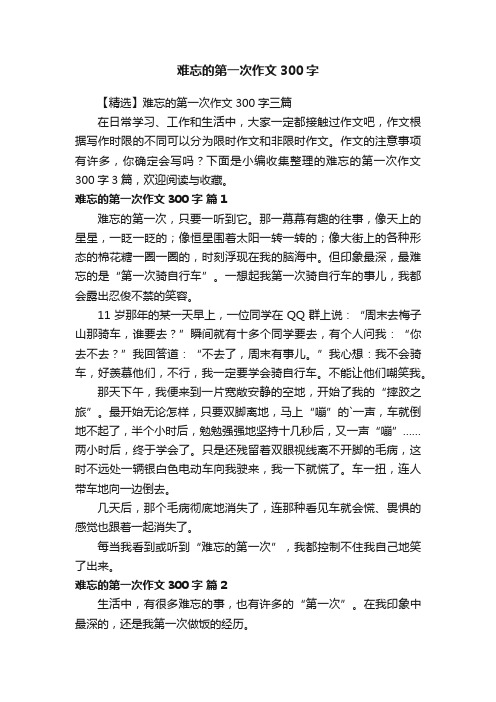 难忘的第一次作文 300 字

【精选】难忘的第一次作文 300 字三篇

在日常学习、工作和生活中，大家一定都接触过作文吧，作文根据写作时限的不同可以分为限时作文和非限时作文。作文的注意事项有许多，你确定会写吗？下面是小编收集整理的难忘的第一次作文 300 字 3 篇，欢迎阅读与收藏。

难忘的第一次作文 300 字 篇 1

难忘的第一次，只要一听到它。那一幕幕有趣的往事，像天上的星星，一眨一眨的；像恒星围着太阳一转一转的；像大街上的各种形态的棉花糖一圈一圈的，时刻浮现在我的脑海中。但印象最深，最难忘的是“第一次骑自行车”。一想起我第一次骑自行车的事儿，我都会露出忍俊不禁的笑容。

11 岁那年的某一天早上，一位同学在 QQ 群上说：“周末去梅子山那骑车，谁要去？”瞬间就有十多个同学要去，有个人问我：“你去不去？”我回答道：“不去了，周末有事儿。”我心想：我不会骑车，好羡慕他们，不行，我一定要学会骑自行车。不能让他们嘲笑我。

那天下午，我便来到一片宽敞安静的空地，开始了我的“摔跤之旅”。最开始无论怎样，只要双脚离地，马上“嘣”的`一声，车就倒地不起了，半个小时后，勉勉强强地坚持十几秒后，又一声“嘣”……两小时后，终于学会了。只是还残留着双眼视线离不开脚的毛病，这时不远处一辆银白色电动车向我驶来，我一下就慌了。车一扭，连人带车地向一边倒去。

几天后，那个毛病彻底地消失了，连那种看见车就会慌、畏惧的感觉也跟着一起消失了。

每当我看到或听到“难忘的第一次”，我都控制不住我自己地笑了出来。

难忘的第一次作文 300 字 篇 2

生活中，有很多难忘的事，也有许多的“第一次”。在我印象中最深的，还是我第一次做饭的经历。